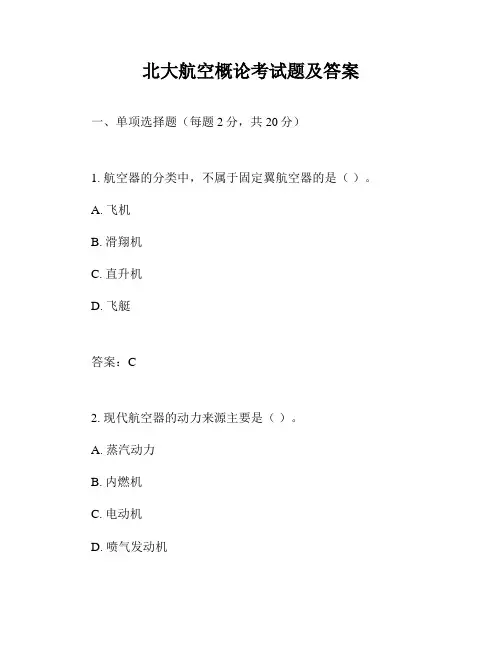 北大航空概论考试题及答案

一、单项选择题（每题 2 分，共 20 分）

1. 航空器的分类中，不属于固定翼航空器的是（ ）。

A. 飞机

B. 滑翔机

C. 直升机

D. 飞艇

答案：C

2. 现代航空器的动力来源主要是（ ）。

A. 蒸汽动力

B. 内燃机

C. 电动机

D. 喷气发动机